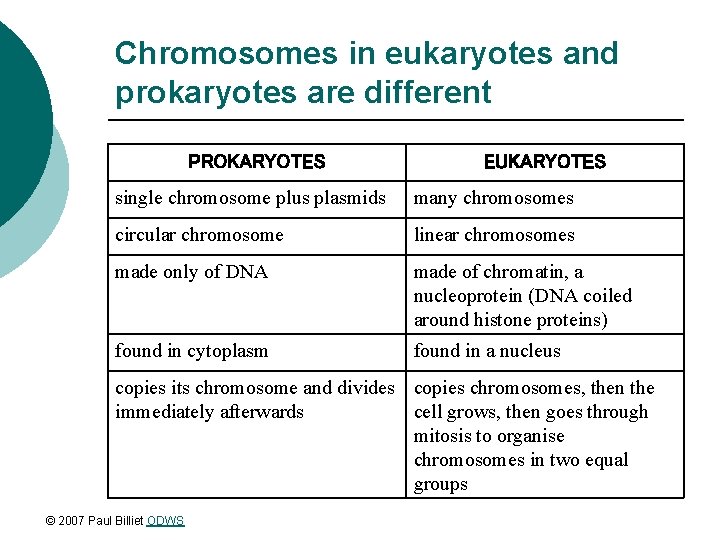 Chromosomes in eukaryotes and prokaryotes are different

| PROKARYOTES | EUKARYOTES |
|---|---|
| single chromosome plus plasmids | many chromosomes |
| circular chromosome | linear chromosomes |
| made only of DNA | made of chromatin, a nucleoprotein (DNA coiled around histone proteins) |
| found in cytoplasm | found in a nucleus |
| copies its chromosome and divides immediately afterwards | copies chromosomes, then the cell grows, then goes through mitosis to organise chromosomes in two equal groups |

© 2007 Paul Billiet ODWS